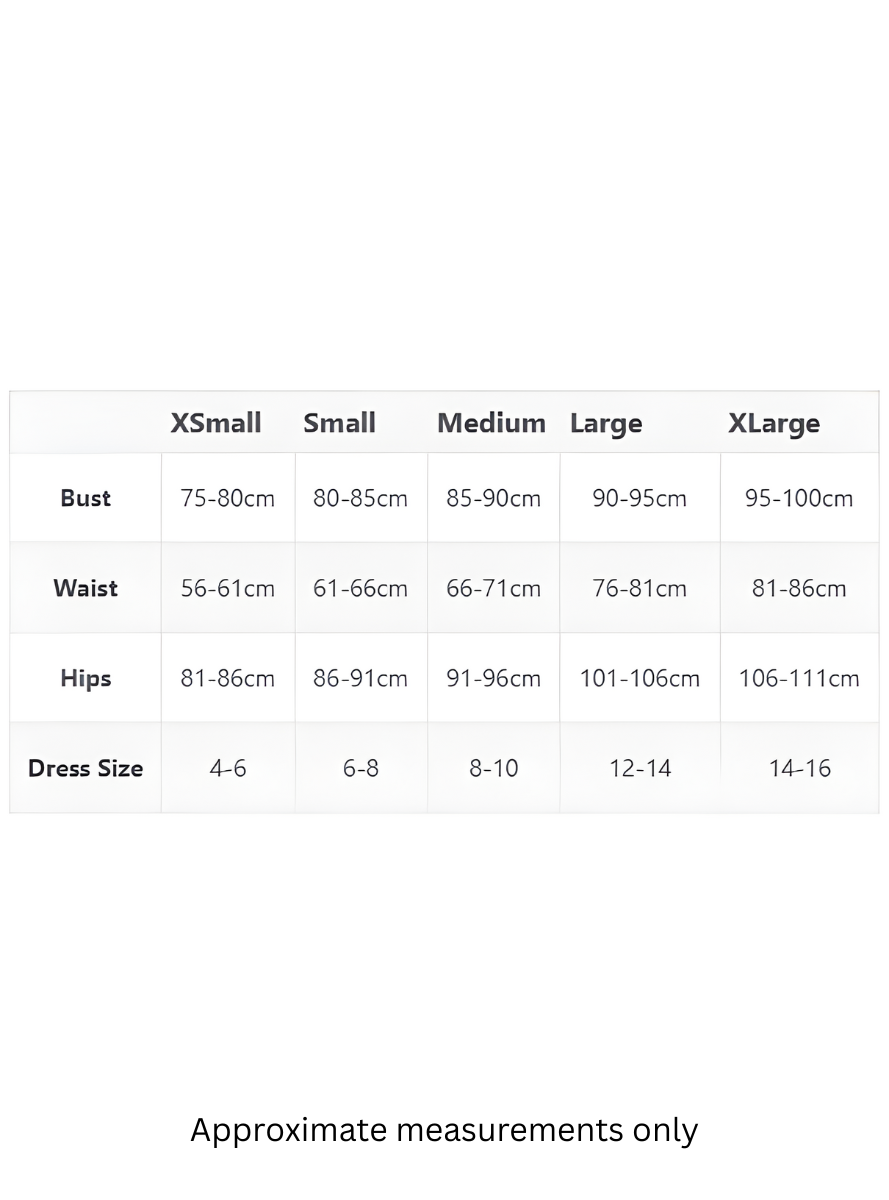 | | XSmall | Small | Medium | Large | XLarge |
|---|---|---|---|---|---|
| Bust | 75-80cm | 80-85cm | 85-90cm | 90-95cm | 95-100cm |
| Waist | 56-61cm | 61-66cm | 66-71cm | 76-81cm | 81-86cm |
| Hips | 81-86cm | 86-91cm | 91-96cm | 101-106cm | 106-111cm |
| Dress Size | 4-6 | 6-8 | 8-10 | 12-14 | 14-16 |

Approximate measurements only